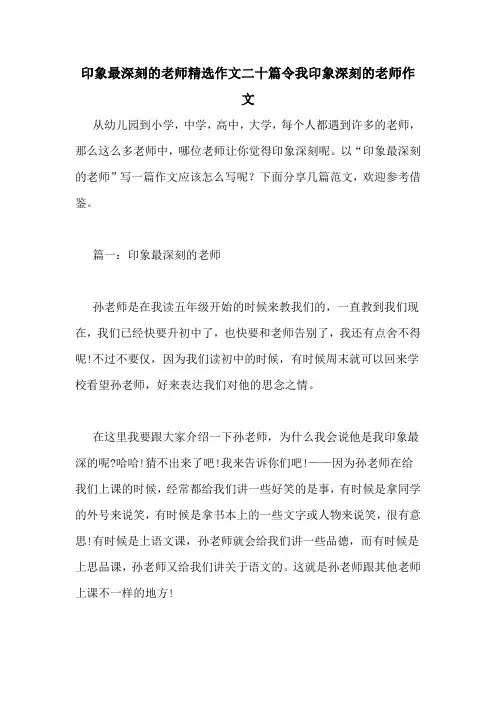 印象最深刻的老师精选作文二十篇令我印象深刻的老师作文

从幼儿园到小学，中学，高中，大学，每个人都遇到许多的老师，那么这么多老师中，哪位老师让你觉得印象深刻呢。以“印象最深刻的老师”写一篇作文应该怎么写呢？下面分享几篇范文，欢迎参考借鉴。

篇一：印象最深刻的老师

孙老师是在我读五年级开始的时候来教我们的，一直教到我们现在，我们已经快要升初中了，也快要和老师告别了，我还有点舍不得呢!不过不要仅，因为我们读初中的时候，有时候周末就可以回来学校看望孙老师，好来表达我们对他的思念之情。

在这里我要跟大家介绍一下孙老师，为什么我会说他是我印象最深的呢?哈哈!猜不出来了吧!我来告诉你们吧!——因为孙老师在给我们上课的时候，经常都给我们讲一些好笑的是事，有时候是拿同学的外号来说笑，有时候是拿书本上的一些文字或人物来说笑，很有意思!有时候是上语文课，孙老师就会给我们讲一些品德，而有时候是上思品课，孙老师又给我们讲关于语文的。这就是孙老师跟其他老师上课不一样的地方!